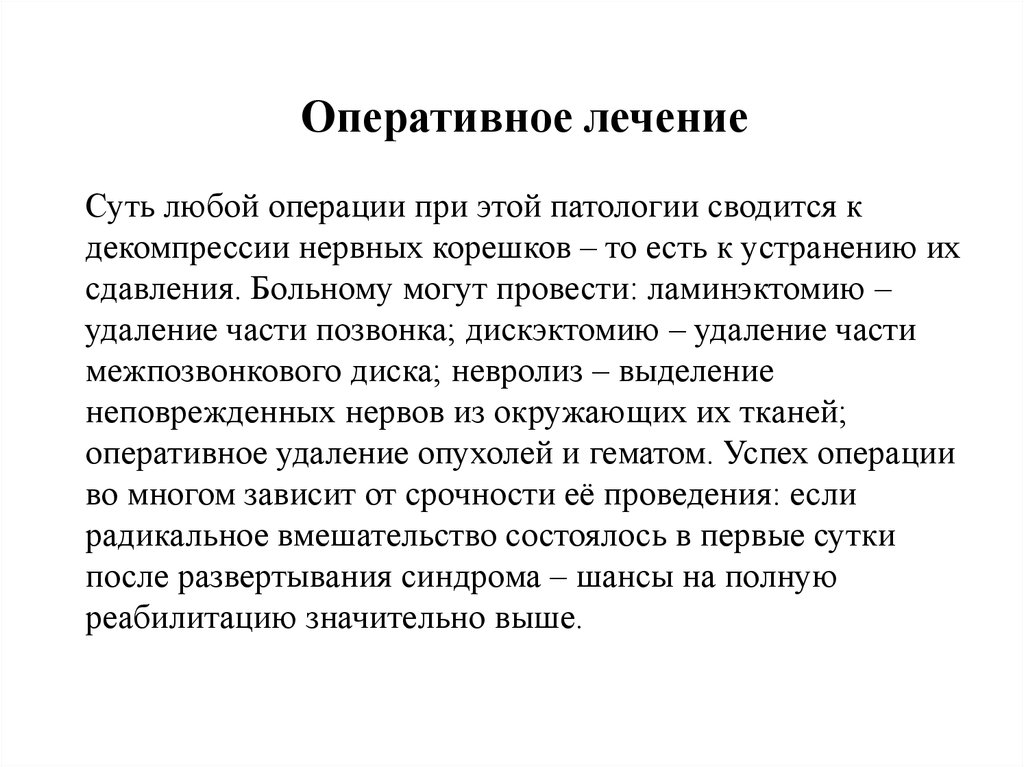 Оперативное лечение

Суть любой операции при этой патологии сводится к декомпрессии нервных корешков – то есть к устранению их сдавления. Больному могут провести: ламинэктомию – удаление части позвонка; дискэктомию – удаление части межпозвонкового диска; невролиз – выделение неповрежденных нервов из окружающих их тканей; оперативное удаление опухолей и гематом. Успех операции во многом зависит от срочности её проведения: если радикальное вмешательство состоялось в первые сутки после развертывания синдрома – шансы на полную реабилитацию значительно выше.